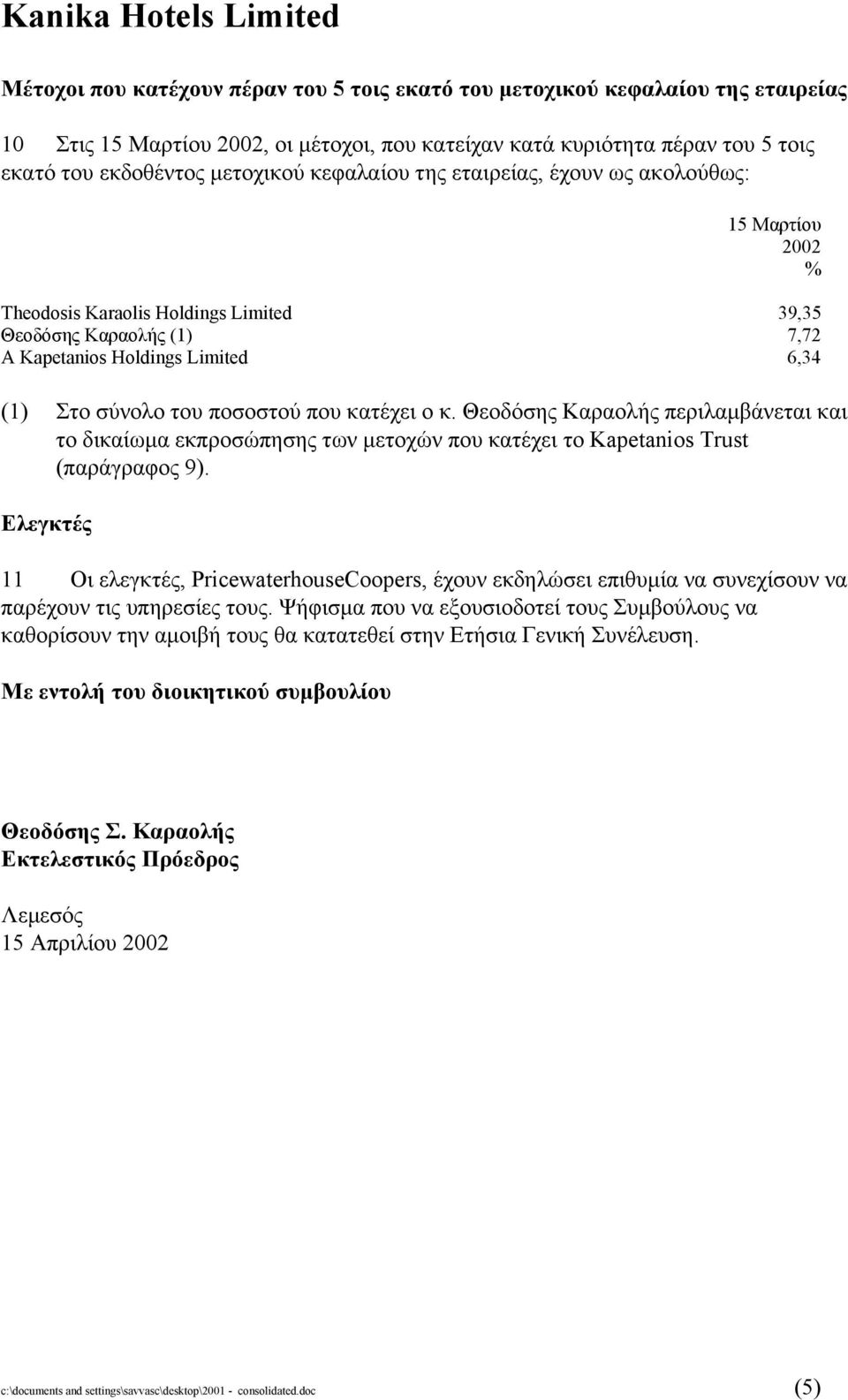 Kanika Hotels Limited

Μέτοχοι που κατέχουν πέραν του 5 τοις εκατό του μετοχικού κεφαλαίου της εταιρείας

10 Στις 15 Μαρτίου 2002, οι μέτοχοι, που κατείχαν κατά κυριότητα πέραν του 5 τοις εκατό του εκδοθέντος μετοχικού κεφαλαίου της εταιρείας, έχουν ως ακολούθως:

| | 15 Μαρτίου 2002 % |
|---|---|
| Theodosis Karaolis Holdings Limited | 39,35 |
| Θεοδόσης Καραολής (1) | 7,72 |
| A Kapetanios Holdings Limited | 6,34 |

(1) Στο σύνολο του ποσοστού που κατέχει ο κ. Θεοδόσης Καραολής περιλαμβάνεται και το δικαίωμα εκπροσώπησης των μετοχών που κατέχει το Kapetanios Trust (παράγραφος 9).

Ελεγκτές

11 Οι ελεγκτές, PricewaterhouseCoopers, έχουν εκδηλώσει επιθυμία να συνεχίσουν να παρέχουν τις υπηρεσίες τους. Ψήφισμα που να εξουσιοδοτεί τους Συμβούλους να καθορίσουν την αμοιβή τους θα κατατεθεί στην Ετήσια Γενική Συνέλευση.

Με εντολή του διοικητικού συμβουλίου

Θεοδόσης Σ. Καραολής
Εκτελεστικός Πρόεδρος

Λεμεσός
15 Απριλίου 2002

c:\documents and settings\savvasc\desktop\2001 - consolidated.doc (5)